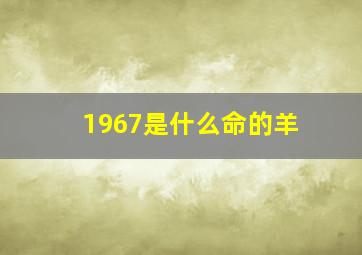 1967是什么命的羊